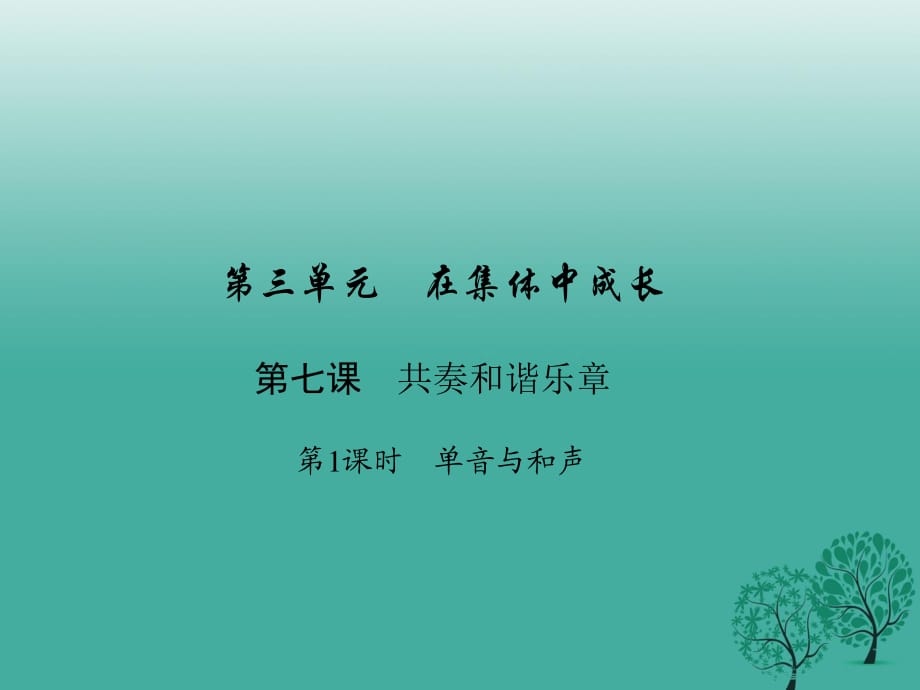 第三单元　在集体中成长

第七课　共奏和谐乐章

第1课时　单音与和声